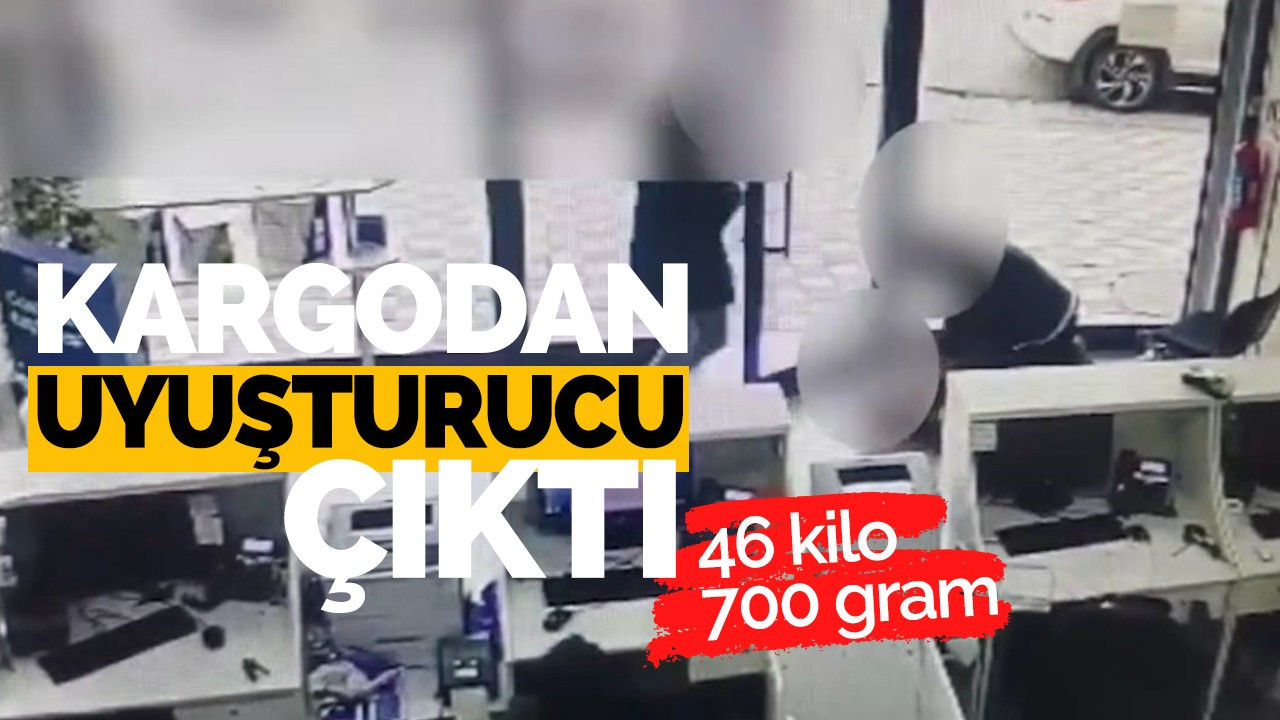 KARGODAN
UYUŞTURUCU
ÇIKTI

46 kilo
700 gram